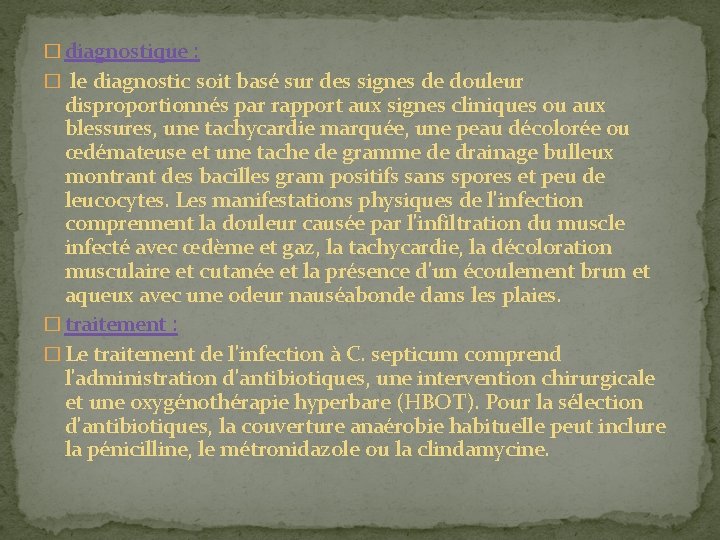 □ diagnostique :

□ le diagnostic soit basé sur des signes de douleur disproportionnés par rapport aux signes cliniques ou aux blessures, une tachycardie marquée, une peau décolorée ou œdémateuse et une tache de gramme de drainage bulleux montrant des bacilles gram positifs sans spores et peu de leucocytes. Les manifestations physiques de l'infection comprennent la douleur causée par l'infiltration du muscle infecté avec œdème et gaz, la tachycardie, la décoloration musculaire et cutanée et la présence d'un écoulement brun et aqueux avec une odeur nauséabonde dans les plaies.

□ traitement :

□ Le traitement de l'infection à C. septicum comprend l'administration d'antibiotiques, une intervention chirurgicale et une oxygénothérapie hyperbare (HBOT). Pour la sélection d'antibiotiques, la couverture anaérobie habituelle peut inclure la pénicilline, le métronidazole ou la clindamycine.